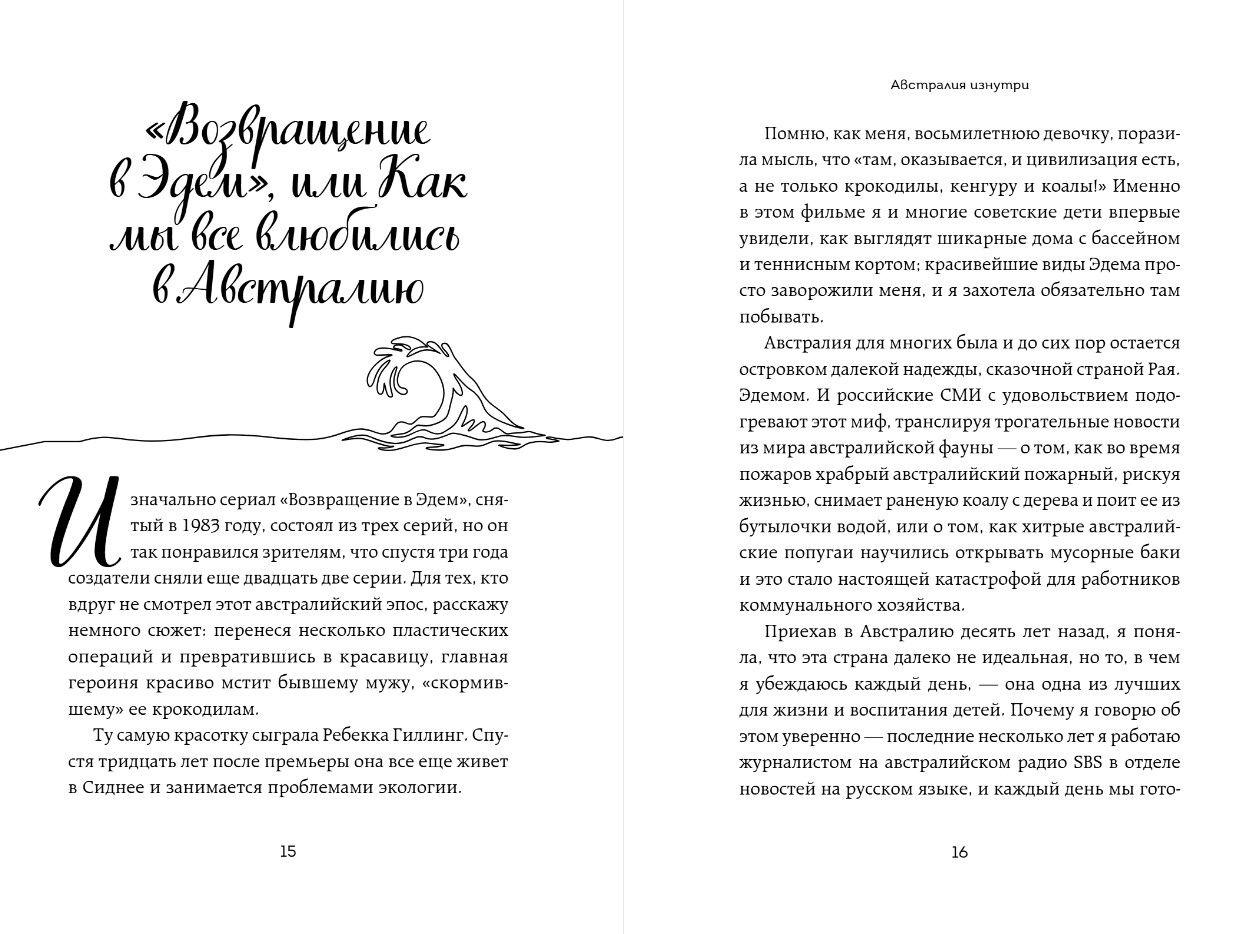 «Возвращение в Эдем», или Как мы все влюбились в Австралию

Изначально сериал «Возвращение в Эдем», снятый в 1983 году, состоял из трех серий, но он так понравился зрителям, что спустя три года создатели сняли еще двадцать две серии. Для тех, кто вдруг не смотрел этот австралийский эпос, расскажу немного сюжет: перенеся несколько пластических операций и превратившись в красавицу, главная героиня красиво мстит бывшему мужу, «скормившему» ее крокодилам.

Ту самую красотку сыграла Ребекка Гиллинг. Спустя тридцать лет после премьеры она все еще живет в Сиднее и занимается проблемами экологии.

15

Австралия изнутри

Помню, как меня, восьмилетнюю девочку, поразила мысль, что «там, оказывается, и цивилизация есть, а не только крокодилы, кенгуру и коалы!» Именно в этом фильме я и многие советские дети впервые увидели, как выглядят шикарные дома с бассейном и теннисным кортом; красивейшие виды Эдема просто заворожили меня, и я захотела обязательно там побывать.

Австралия для многих была и до сих пор остается островком далекой надежды, сказочной страной Рая. Эдемом. И российские СМИ с удовольствием подогревают этот миф, транслируя трогательные новости из мира австралийской фауны — о том, как во время пожаров храбрый австралийский пожарный, рискуя жизнью, снимает раненую коалу с дерева и поит ее из бутылочки водой, или о том, как хитрые австралийские попугаи научились открывать мусорные баки и это стало настоящей катастрофой для работников коммунального хозяйства.

Приехав в Австралию десять лет назад, я поняла, что эта страна далеко не идеальная, но то, в чем я убеждаюсь каждый день, — она одна из лучших для жизни и воспитания детей. Почему я говорю об этом уверенно — последние несколько лет я работаю журналистом на австралийском радио SBS в отделе новостей на русском языке, и каждый день мы гото-

16